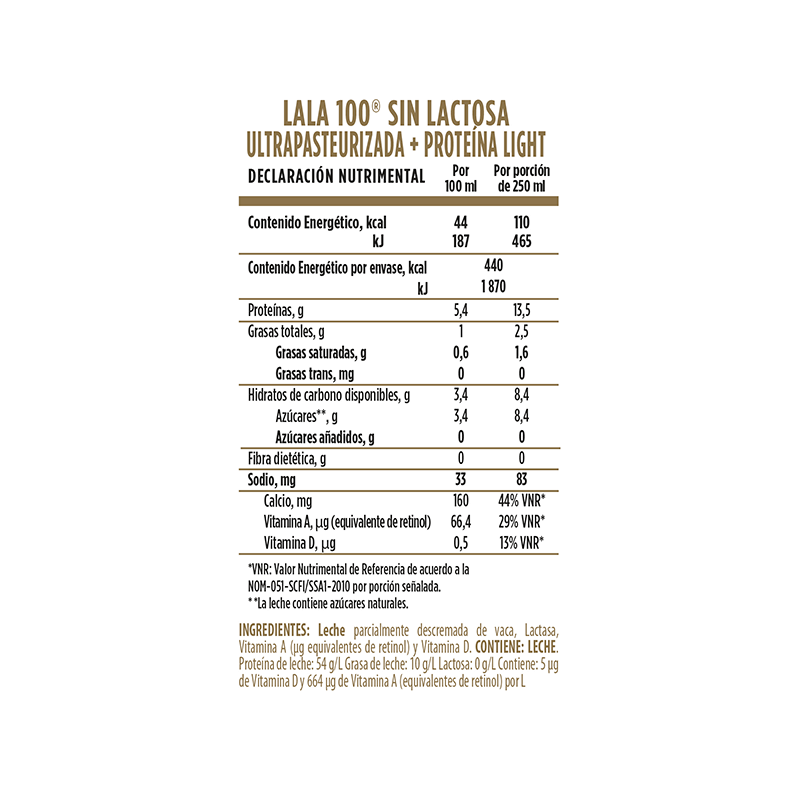 LALA 100® SIN LACTOSA
ULTRAPASTEURIZADA + PROTEÍNA LIGHT

| DECLARACIÓN NUTRIMENTAL | Por 100 ml | Por porción de 250 ml |
|---|---|---|
| Contenido Energético, kcal | 44 | 110 |
| kJ | 187 | 465 |
| Contenido Energético por envase, kcal | 440 | |
| kJ | 1 870 | |
| Proteínas, g | 5,4 | 13,5 |
| Grasas totales, g | 1 | 2,5 |
| Grasas saturadas, g | 0,6 | 1,6 |
| Grasas trans, mg | 0 | 0 |
| Hidratos de carbono disponibles, g | 3,4 | 8,4 |
| Azúcares**, g | 3,4 | 8,4 |
| Azúcares añadidos, g | 0 | 0 |
| Fibra dietética, g | 0 | 0 |
| Sodio, mg | 33 | 83 |
| Calcio, mg | 160 | 44% VNR* |
| Vitamina A, µg (equivalente de retinol) | 66,4 | 29% VNR* |
| Vitamina D, µg | 0,5 | 13% VNR* |

*VNR: Valor Nutrimental de Referencia de acuerdo a la NOM-051-SCFI/SSA1-2010 por porción señalada.
**La leche contiene azúcares naturales.

INGREDIENTES: Leche parcialmente descremada de vaca, Lactasa, Vitamina A (µg equivalentes de retinol) y Vitamina D. CONTIENE: LECHE. Proteína de leche: 54 g/L Grasa de leche: 10 g/L Lactosa: 0 g/L Contiene: 5 µg de Vitamina D y 664 µg de Vitamina A (equivalentes de retinol) por L